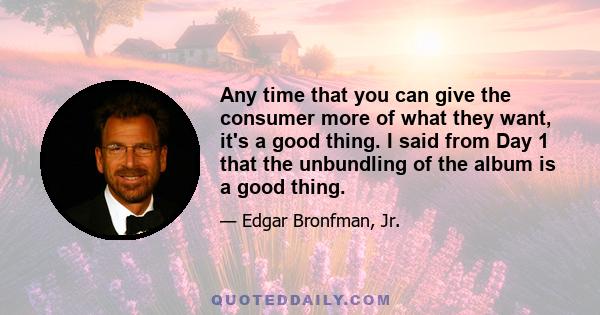 Any time that you can give the consumer more of what they want, it's a good thing. I said from Day 1 that the unbundling of the album is a good thing.

— Edgar Bronfman, Jr.

QUOTEDDAILY.COM